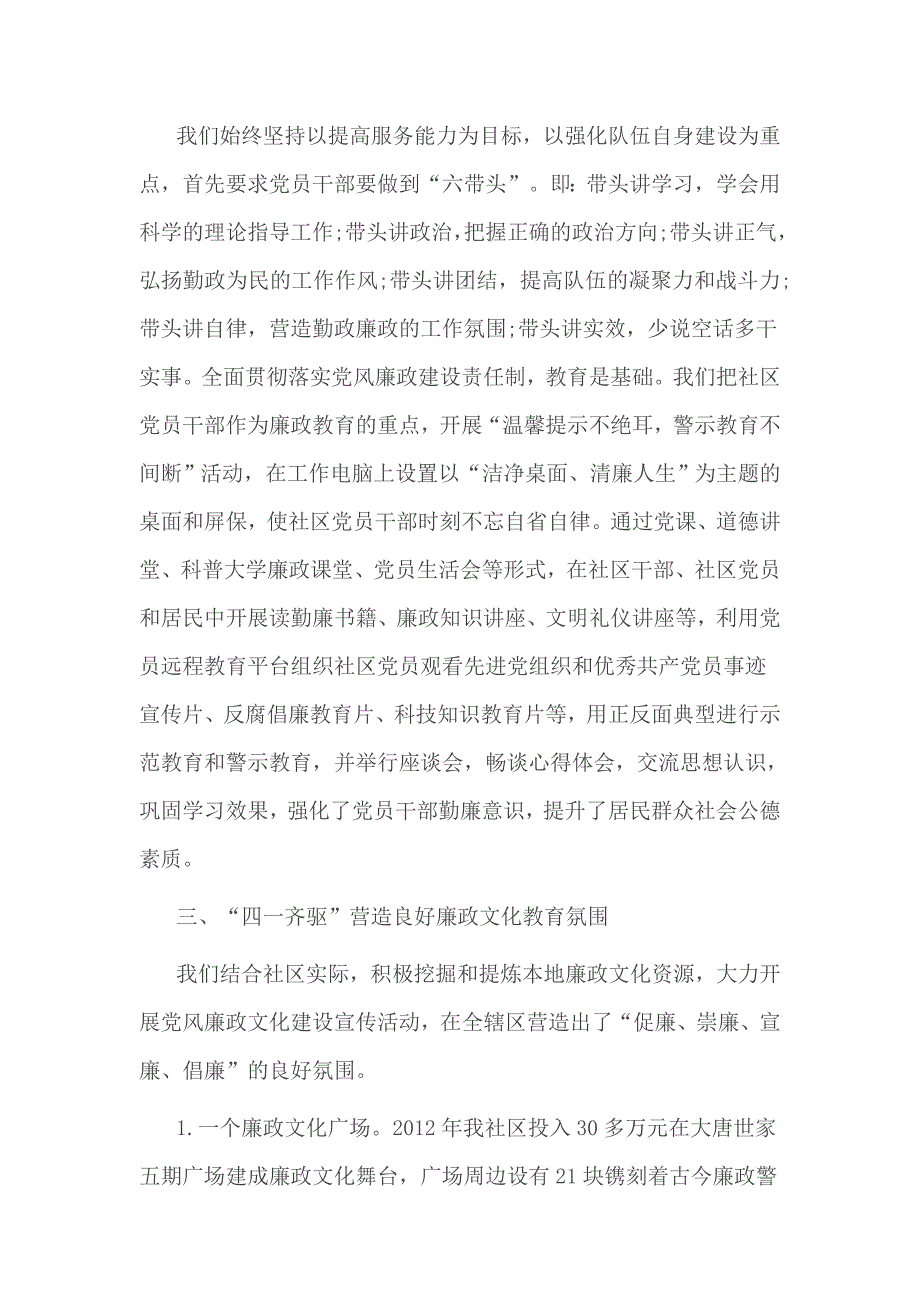 我们始终坚持以提高服务能力为目标，以强化队伍自身建设为重点，首先要求党员干部要做到“六带头”。即：带头讲学习，学会用科学的理论指导工作;带头讲政治，把握正确的政治方向;带头讲正气，弘扬勤政为民的工作作风;带头讲团结，提高队伍的凝聚力和战斗力;带头讲自律，营造勤政廉政的工作氛围;带头讲实效，少说空话多干实事。全面贯彻落实党风廉政建设责任制，教育是基础。我们把社区党员干部作为廉政教育的重点，开展“温馨提示不绝耳，警示教育不间断”活动，在工作电脑上设置以“洁净桌面、清廉人生”为主题的桌面和屏保，使社区党员干部时刻不忘自省自律。通过党课、道德讲堂、科普大学廉政课堂、党员生活会等形式，在社区干部、社区党员和居民中开展读勤廉书籍、廉政知识讲座、文明礼仪讲座等，利用党员远程教育平台组织社区党员观看先进党组织和优秀共产党员事迹宣传片、反腐倡廉教育片、科技知识教育片等，用正反面典型进行示范教育和警示教育，并举行座谈会，畅谈心得体会，交流思想认识，巩固学习效果，强化了党员干部勤廉意识，提升了居民群众社会公德素质。

三、“四一齐驱”营造良好廉政文化教育氛围

我们结合社区实际，积极挖掘和提炼本地廉政文化资源，大力开展党风廉政文化建设宣传活动，在全辖区营造出了“促廉、崇廉、宣廉、倡廉”的良好氛围。

1.一个廉政文化广场。2012 年我社区投入 30 多万元在大唐世家五期广场建成廉政文化舞台，广场周边设有 21 块镌刻着古今廉政警